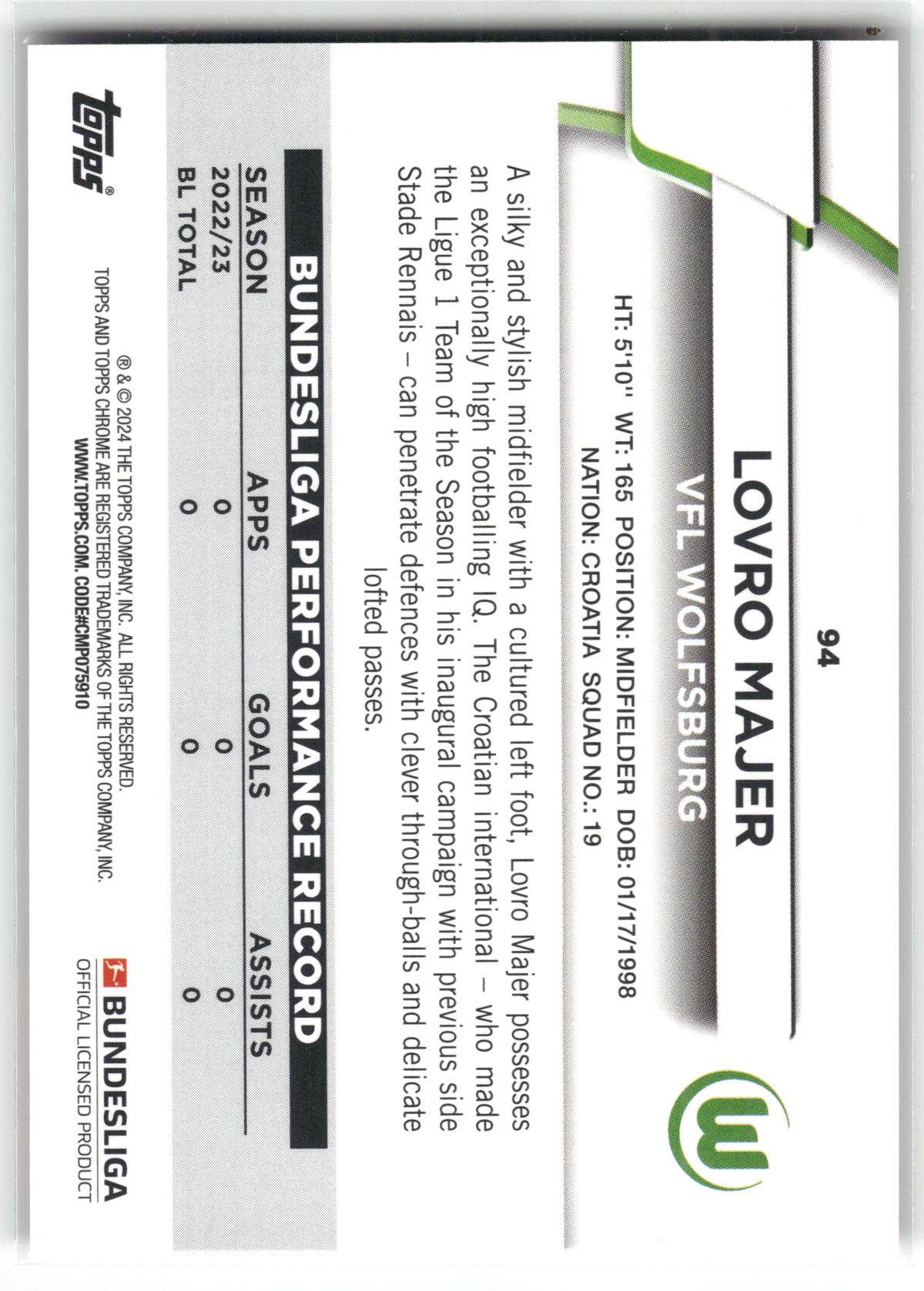 94

LOVRO MAJER

VFL WOLFSBURG

HT: 5'10" WT: 165 POSITION: MIDFIELDER DOB: 01/17/1998
NATION: CROATIA SQUAD NO.: 19

A silky and stylish midfielder with a cultured left foot, Lovro Majer possesses an exceptionally high footballing IQ. The Croatian international – who made the Ligue 1 Team of the Season in his inaugural campaign with previous side Stade Rennais – can penetrate defences with clever through-balls and delicate lofted passes.

BUNDESLIGA PERFORMANCE RECORD

| SEASON | APPS | GOALS | ASSISTS |
|---|---|---|---|
| 2022/23 | 0 | 0 | 0 |
| BL TOTAL | 0 | 0 | 0 |

topps®

® & © 2024 THE TOPPS COMPANY, INC. ALL RIGHTS RESERVED.
TOPPS AND TOPPS CHROME ARE REGISTERED TRADEMARKS OF THE TOPPS COMPANY, INC.
WWW.TOPPS.COM. CODE#CMP075910

BUNDESLIGA
OFFICIAL LICENSED PRODUCT